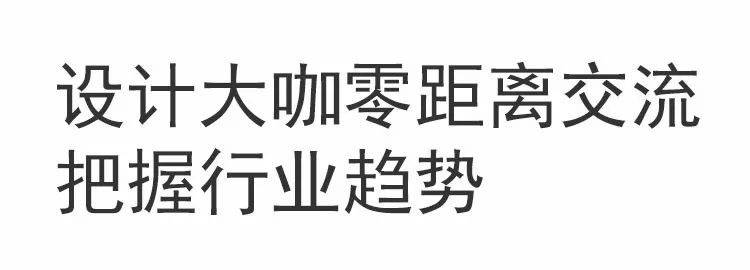 设计大咖零距离交流
把握行业趋势